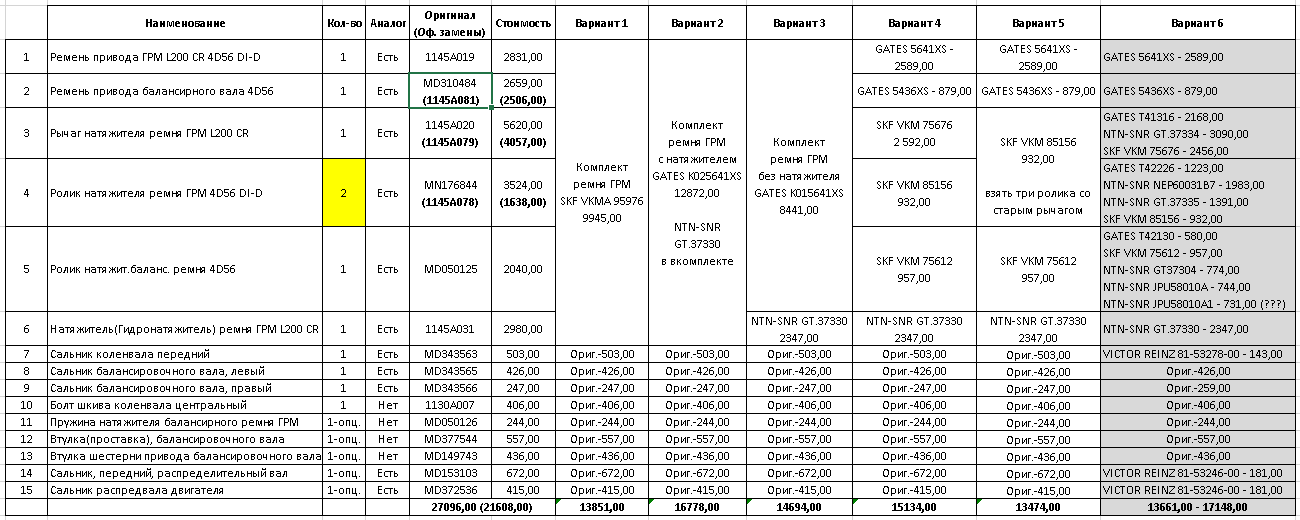 | | Наименование | Кол-во | Аналог | Оригинал (Оф. замены) | Стоимость | Вариант 1 | Вариант 2 | Вариант 3 | Вариант 4 | Вариант 5 | Вариант 6 |
|---|---|---|---|---|---|---|---|---|---|---|---|
| 1 | Ремень привода ГРМ L200 CR 4D56 DI-D | 1 | Есть | 1145A019 | 2831,00 | Комплект ремня ГРМ SKF VKMA 95976 9945,00 | Комплект ремня ГРМ с натяжителем GATES K025641XS 12872,00 NTN-SNR GT.37330 в вкомплекте | Комплект ремня ГРМ без натяжителя GATES K015641XS 8441,00 | GATES 5641XS - 2589,00 | GATES 5641XS - 2589,00 | GATES 5641XS - 2589,00 |
| 2 | Ремень привода балансирного вала 4D56 | 1 | Есть | MD310484 (1145A081) | 2659,00 (2506,00) | | | | GATES 5436XS - 879,00 | GATES 5436XS - 879,00 | GATES 5436XS - 879,00 |
| 3 | Рычаг натяжителя ремня ГРМ L200 CR | 1 | Есть | 1145A020 (1145A079) | 5620,00 (4057,00) | | | | SKF VKM 75676 2 592,00 | SKF VKM 85156 932,00 взять три ролика со старым рычагом | GATES T41316 - 2168,00 NTN-SNR GT.37334 - 3090,00 SKF VKM 75676 - 2456,00 |
| 4 | Ролик натяжителя ремня ГРМ 4D56 DI-D | 2 | Есть | MN176844 (1145A078) | 3524,00 (1638,00) | | | | SKF VKM 85156 932,00 | | GATES T42226 - 1223,00 NTN-SNR NEP60031B7 - 1983,00 NTN-SNR GT.37335 - 1391,00 SKF VKM 85156 - 932,00 |
| 5 | Ролик натяжит.баланс. ремня 4D56 | 1 | Есть | MD050125 | 2040,00 | | | | SKF VKM 75612 957,00 | SKF VKM 75612 957,00 | GATES T42130 - 580,00 SKF VKM 75612 - 957,00 NTN-SNR GT37304 - 774,00 NTN-SNR JPU58010A - 744,00 NTN-SNR JPU58010A1 - 731,00 (???) |
| 6 | Натяжитель(Гидронатяжитель) ремня ГРМ L200 CR | 1 | Есть | 1145A031 | 2980,00 | | | NTN-SNR GT.37330 2347,00 | NTN-SNR GT.37330 2347,00 | NTN-SNR GT.37330 2347,00 | NTN-SNR GT.37330 - 2347,00 |
| 7 | Сальник коленвала передний | 1 | Есть | MD343563 | 503,00 | Ориг.-503,00 | Ориг.-503,00 | Ориг.-503,00 | Ориг.-503,00 | Ориг.-503,00 | VICTOR REINZ 81-53278-00 - 143,00 |
| 8 | Сальник балансировочного вала, левый | 1 | Есть | MD343565 | 426,00 | Ориг.-426,00 | Ориг.-426,00 | Ориг.-426,00 | Ориг.-426,00 | Ориг.-426,00 | Ориг.-426,00 |
| 9 | Сальник балансировочного вала, правый | 1 | Есть | MD343566 | 247,00 | Ориг.-247,00 | Ориг.-247,00 | Ориг.-247,00 | Ориг.-247,00 | Ориг.-247,00 | Ориг.-259,00 |
| 10 | Болт шкива коленвала центральный | 1 | Нет | 1130A007 | 406,00 | Ориг.-406,00 | Ориг.-406,00 | Ориг.-406,00 | Ориг.-406,00 | Ориг.-406,00 | Ориг.-406,00 |
| 11 | Пружина натяжителя балансирного ремня ГРМ | 1-опц. | Нет | MD050126 | 244,00 | Ориг.-244,00 | Ориг.-244,00 | Ориг.-244,00 | Ориг.-244,00 | Ориг.-244,00 | Ориг.-244,00 |
| 12 | Втулка(проставка), балансировочного вала | 1-опц. | Нет | MD377544 | 557,00 | Ориг.-557,00 | Ориг.-557,00 | Ориг.-557,00 | Ориг.-557,00 | Ориг.-557,00 | Ориг.-557,00 |
| 13 | Втулка шестерни привода балансировочного вала | 1-опц. | Нет | MD149743 | 436,00 | Ориг.-436,00 | Ориг.-436,00 | Ориг.-436,00 | Ориг.-436,00 | Ориг.-436,00 | Ориг.-436,00 |
| 14 | Сальник, передний, распределительный вал | 1-опц. | Есть | MD153103 | 672,00 | Ориг.-672,00 | Ориг.-672,00 | Ориг.-672,00 | Ориг.-672,00 | Ориг.-672,00 | VICTOR REINZ 81-53246-00 - 181,00 |
| 15 | Сальник распредвала двигателя | 1-опц. | Есть | MD372536 | 415,00 | Ориг.-415,00 | Ориг.-415,00 | Ориг.-415,00 | Ориг.-415,00 | Ориг.-415,00 | VICTOR REINZ 81-53246-00 - 181,00 |
| | | | | 27096,00 (21608,00) | | 13851,00 | 16778,00 | 14694,00 | 15134,00 | 13474,00 | 13661,00 - 17148,00 |